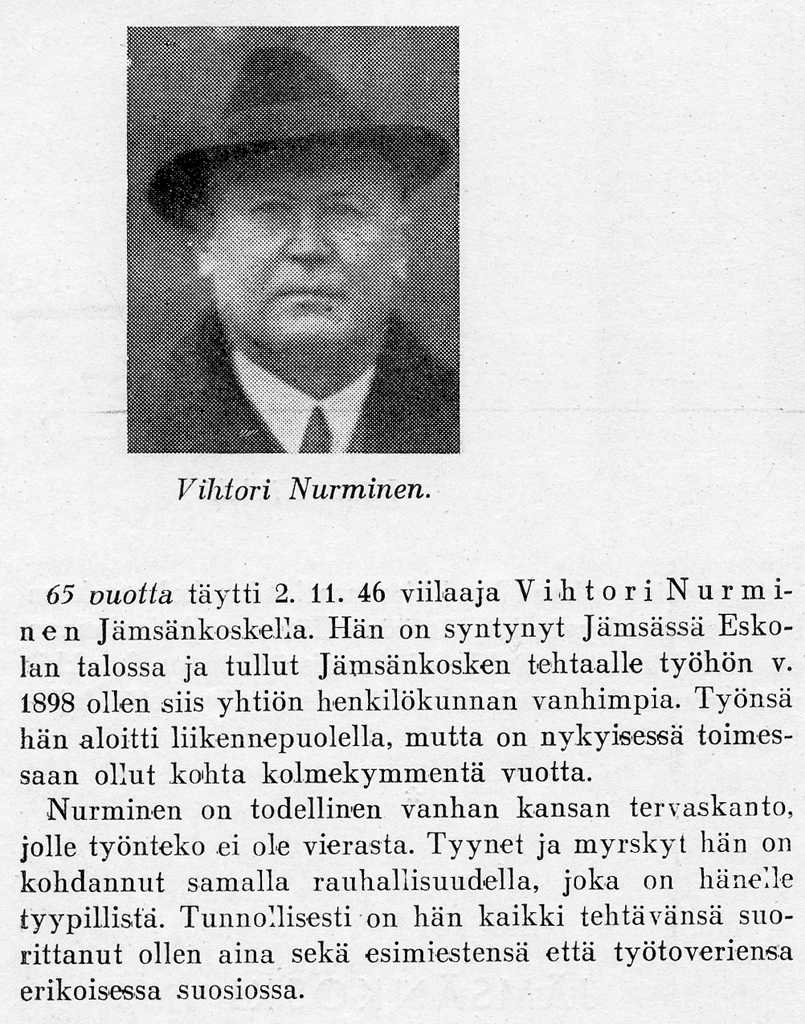 Vihtori Nurminen.

65 vuotta täytti 2. 11. 46 viilaaja Vihtori Nurminen Jämsänkoskella. Hän on syntynyt Jämsässä Eskolan talossa ja tullut Jämsänkosken tehtaalle työhön v. 1898 ollen siis yhtiön henkilökunnan vanhimpia. Työnsä hän aloitti liikennepuolella, mutta on nykyisessä toimessaan ollut kohta kolmekymmentä vuotta.

Nurminen on todellinen vanhan kansan tervaskanto, jolle työnteko ei ole vierasta. Tyynet ja myrskyt hän on kohdannut samalla rauhallisuudella, joka on hänelle tyypillistä. Tunnollisesti on hän kaikki tehtävänsä suorittanut ollen aina sekä esimiestensä että työtoveriensa erikoisessa suosiossa.